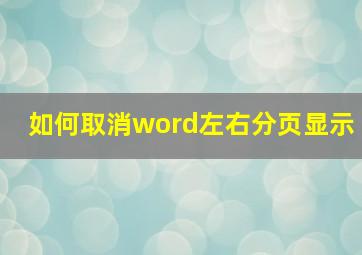 如何取消word左右分页显示